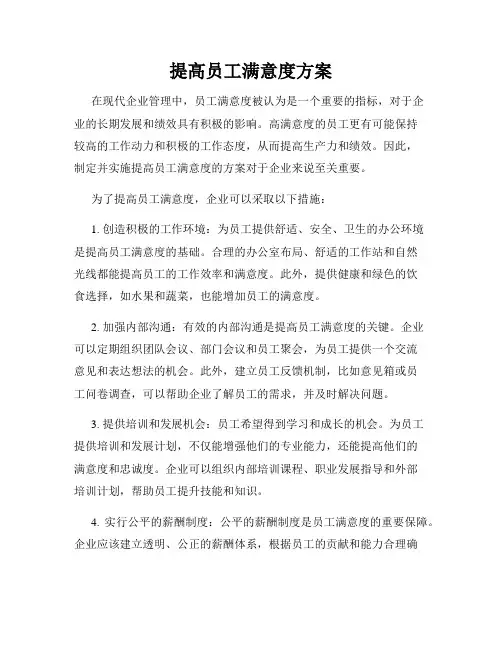 提高员工满意度方案

在现代企业管理中，员工满意度被认为是一个重要的指标，对于企业的长期发展和绩效具有积极的影响。高满意度的员工更有可能保持较高的工作动力和积极的工作态度，从而提高生产力和绩效。因此，制定并实施提高员工满意度的方案对于企业来说至关重要。

为了提高员工满意度，企业可以采取以下措施：

1. 创造积极的工作环境：为员工提供舒适、安全、卫生的办公环境是提高员工满意度的基础。合理的办公室布局、舒适的工作站和自然光线都能提高员工的工作效率和满意度。此外，提供健康和绿色的饮食选择，如水果和蔬菜，也能增加员工的满意度。

2. 加强内部沟通：有效的内部沟通是提高员工满意度的关键。企业可以定期组织团队会议、部门会议和员工聚会，为员工提供一个交流意见和表达想法的机会。此外，建立员工反馈机制，比如意见箱或员工问卷调查，可以帮助企业了解员工的需求，并及时解决问题。

3. 提供培训和发展机会：员工希望得到学习和成长的机会。为员工提供培训和发展计划，不仅能增强他们的专业能力，还能提高他们的满意度和忠诚度。企业可以组织内部培训课程、职业发展指导和外部培训计划，帮助员工提升技能和知识。

4. 实行公平的薪酬制度：公平的薪酬制度是员工满意度的重要保障。企业应该建立透明、公正的薪酬体系，根据员工的贡献和能力合理确